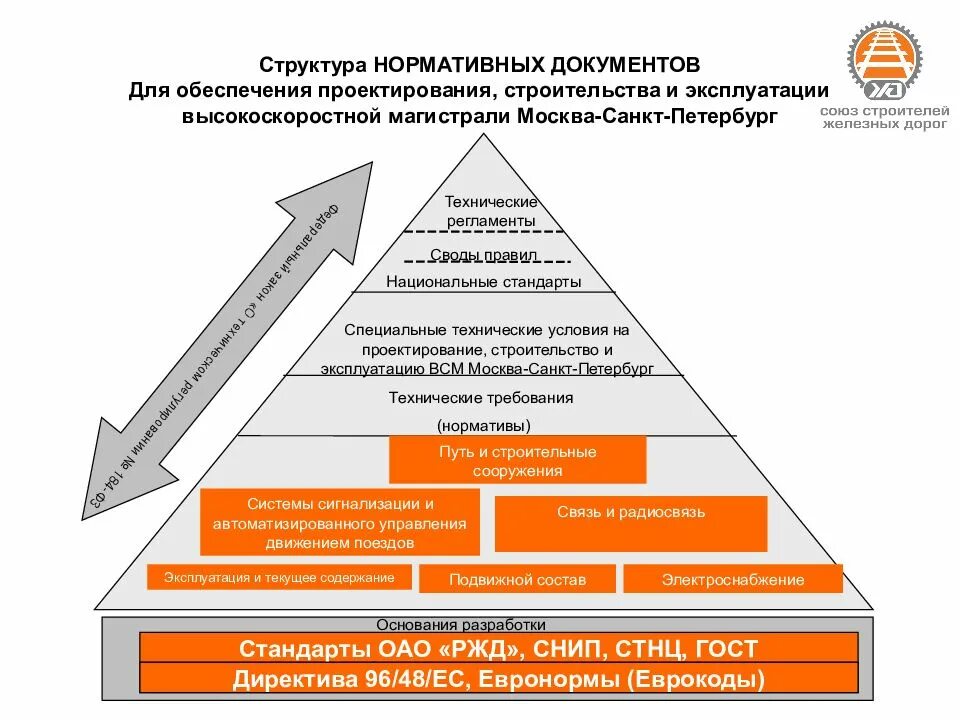 Структура НОРМАТИВНЫХ ДОКУМЕНТОВ
Для обеспечения проектирования, строительства и эксплуатации высокоскоростной магистрали Москва-Санкт-Петербург

союз строителей железных дорог

Федеральный закон «О техническом регулировании № 184-ФЗ

Технические регламенты

Своды правил

Национальные стандарты

Специальные технические условия на проектирование, строительство и эксплуатацию ВСМ Москва-Санкт-Петербург

Технические требования

(нормативы)

Путь и строительные сооружения

Системы сигнализации и автоматизированного управления движением поездов

Связь и радиосвязь

Эксплуатация и текущее содержание

Подвижной состав

Электроснабжение

Основания разработки

Стандарты ОАО «РЖД», СНИП, СТНЦ, ГОСТ

Директива 96/48/ЕС, Евронормы (Еврокоды)